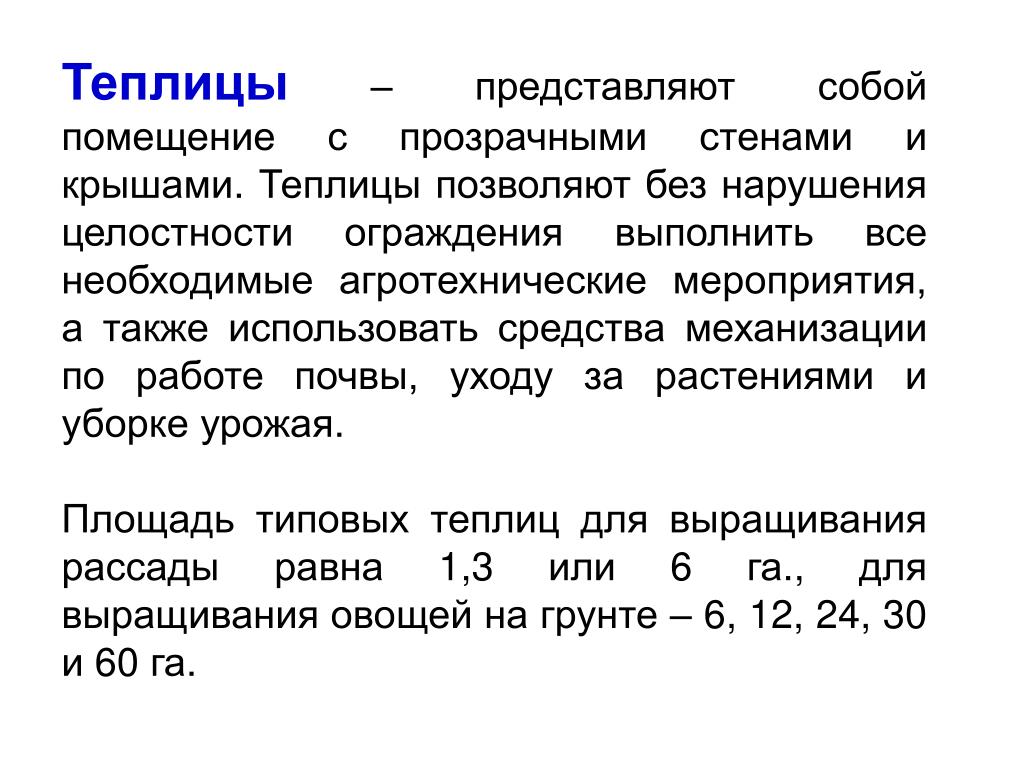 Теплицы – представляют собой помещение с прозрачными стенами и крышами. Теплицы позволяют без нарушения целостности ограждения выполнить все необходимые агротехнические мероприятия, а также использовать средства механизации по работе почвы, уходу за растениями и уборке урожая.

Площадь типовых теплиц для выращивания рассады равна 1,3 или 6 га., для выращивания овощей на грунте – 6, 12, 24, 30 и 60 га.